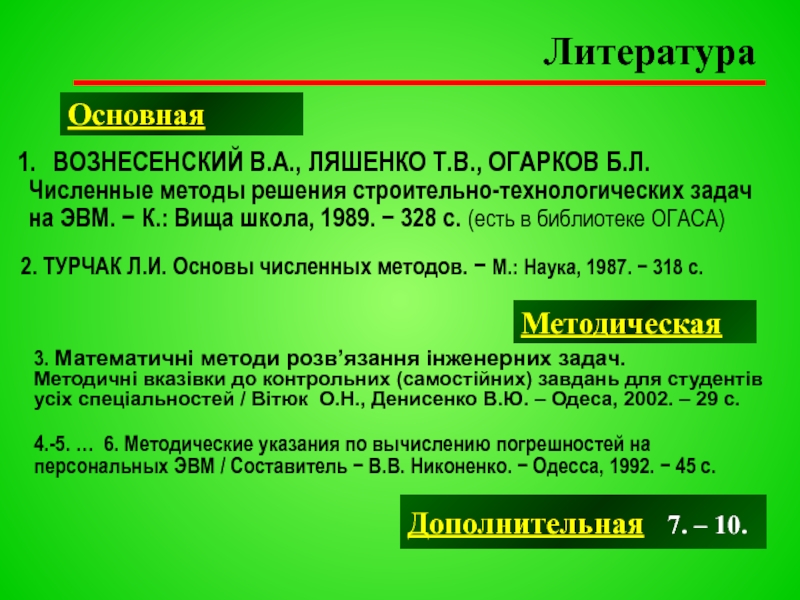 Литература

Основная

1. ВОЗНЕСЕНСКИЙ В.А., ЛЯШЕНКО Т.В., ОГАРКОВ Б.Л. Численные методы решения строительно-технологических задач на ЭВМ. − К.: Вища школа, 1989. − 328 с. (есть в библиотеке ОГАСА)

2. ТУРЧАК Л.И. Основы численных методов. − М.: Наука, 1987. − 318 с.

Методическая

3. Математичні методи розв’язання інженерних задач. Методичні вказівки до контрольних (самостійних) завдань для студентів усіх спеціальностей / Вітюк О.Н., Денисенко В.Ю. – Одеса, 2002. – 29 с.

4.-5. … 6. Методические указания по вычислению погрешностей на персональных ЭВМ / Составитель − В.В. Никоненко. − Одесса, 1992. − 45 с.

Дополнительная 7. – 10.